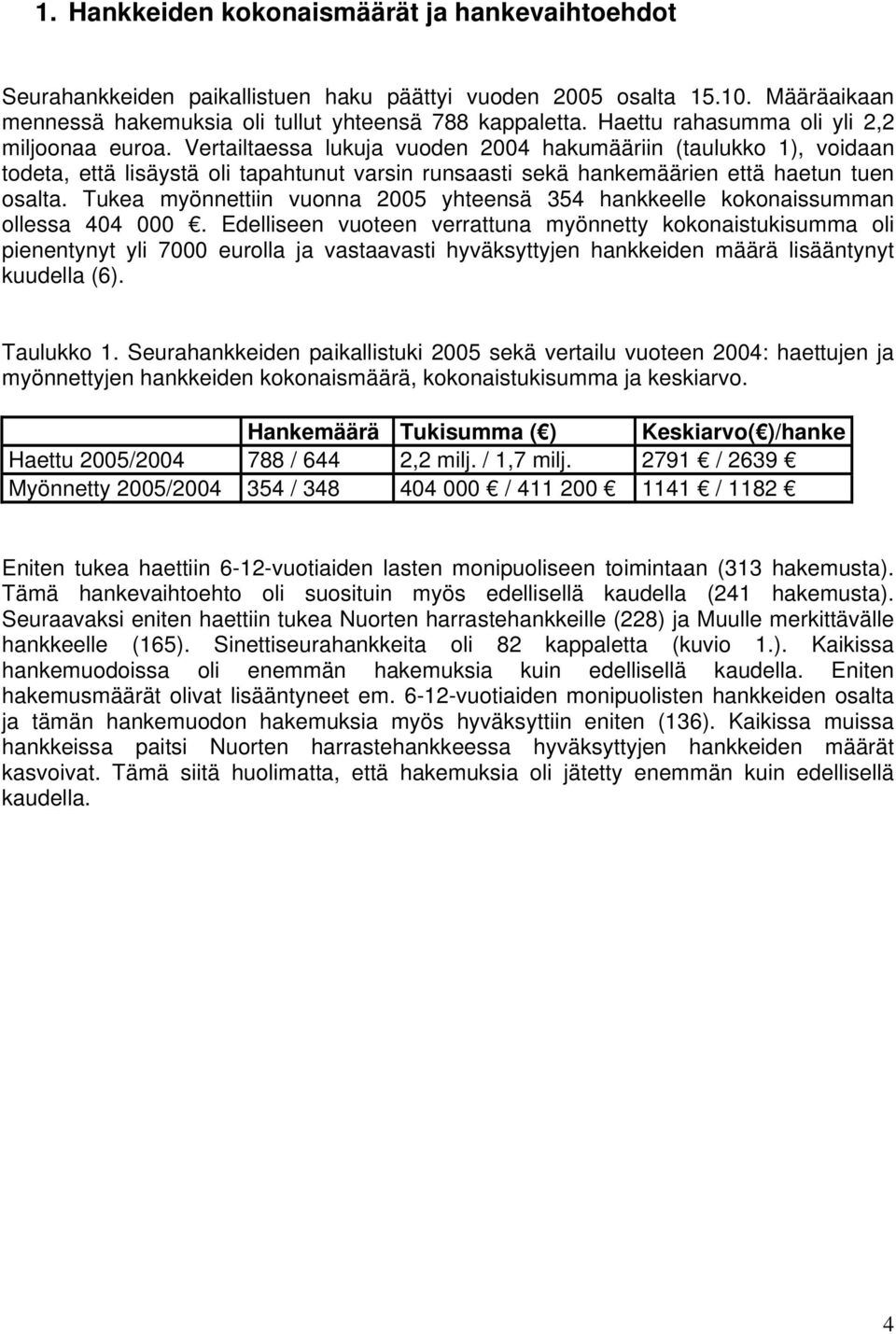 1. Hankkeiden kokonaismäärät ja hankevaihtoehdot

Seurahankkeiden paikallistuen haku päättyi vuoden 2005 osalta 15.10. Määräaikaan mennessä hakemuksia oli tullut yhteensä 788 kappaletta. Haettu rahasumma oli yli 2,2 miljoonaa euroa. Vertailtaessa lukuja vuoden 2004 hakumääriin (taulukko 1), voidaan todeta, että lisäystä oli tapahtunut varsin runsaasti sekä hankemäärien että haetun tuen osalta. Tukea myönnettiin vuonna 2005 yhteensä 354 hankkeelle kokonaissumman ollessa 404 000 €. Edelliseen vuoteen verrattuna myönnetty kokonaistukisumma oli pienentynyt yli 7000 eurolla ja vastaavasti hyväksyttyjen hankkeiden määrä lisääntynyt kuudella (6).

Taulukko 1. Seurahankkeiden paikallistuki 2005 sekä vertailu vuoteen 2004: haettujen ja myönnettyjen hankkeiden kokonaismäärä, kokonaistukisumma ja keskiarvo.

| | Hankemäärä | Tukisumma (€) | Keskiarvo(€)/hanke |
|---|---|---|---|
| Haettu 2005/2004 | 788 / 644 | 2,2 milj. / 1,7 milj. | 2791 € / 2639 € |
| Myönnetty 2005/2004 | 354 / 348 | 404 000 € / 411 200 € | 1141 € / 1182 € |

Eniten tukea haettiin 6-12-vuotiaiden lasten monipuoliseen toimintaan (313 hakemusta). Tämä hankevaihtoehto oli suosituin myös edellisellä kaudella (241 hakemusta). Seuraavaksi eniten haettiin tukea Nuorten harrastehankkeille (228) ja Muulle merkittävälle hankkeelle (165). Sinettiseurahankkeita oli 82 kappaletta (kuvio 1.). Kaikissa hankemuodoissa oli enemmän hakemuksia kuin edellisellä kaudella. Eniten hakemusmäärät olivat lisääntyneet em. 6-12-vuotiaiden monipuolisten hankkeiden osalta ja tämän hankemuodon hakemuksia myös hyväksyttiin eniten (136). Kaikissa muissa hankkeissa paitsi Nuorten harrastehankkeessa hyväksyttyjen hankkeiden määrät kasvoivat. Tämä siitä huolimatta, että hakemuksia oli jätetty enemmän kuin edellisellä kaudella.

4